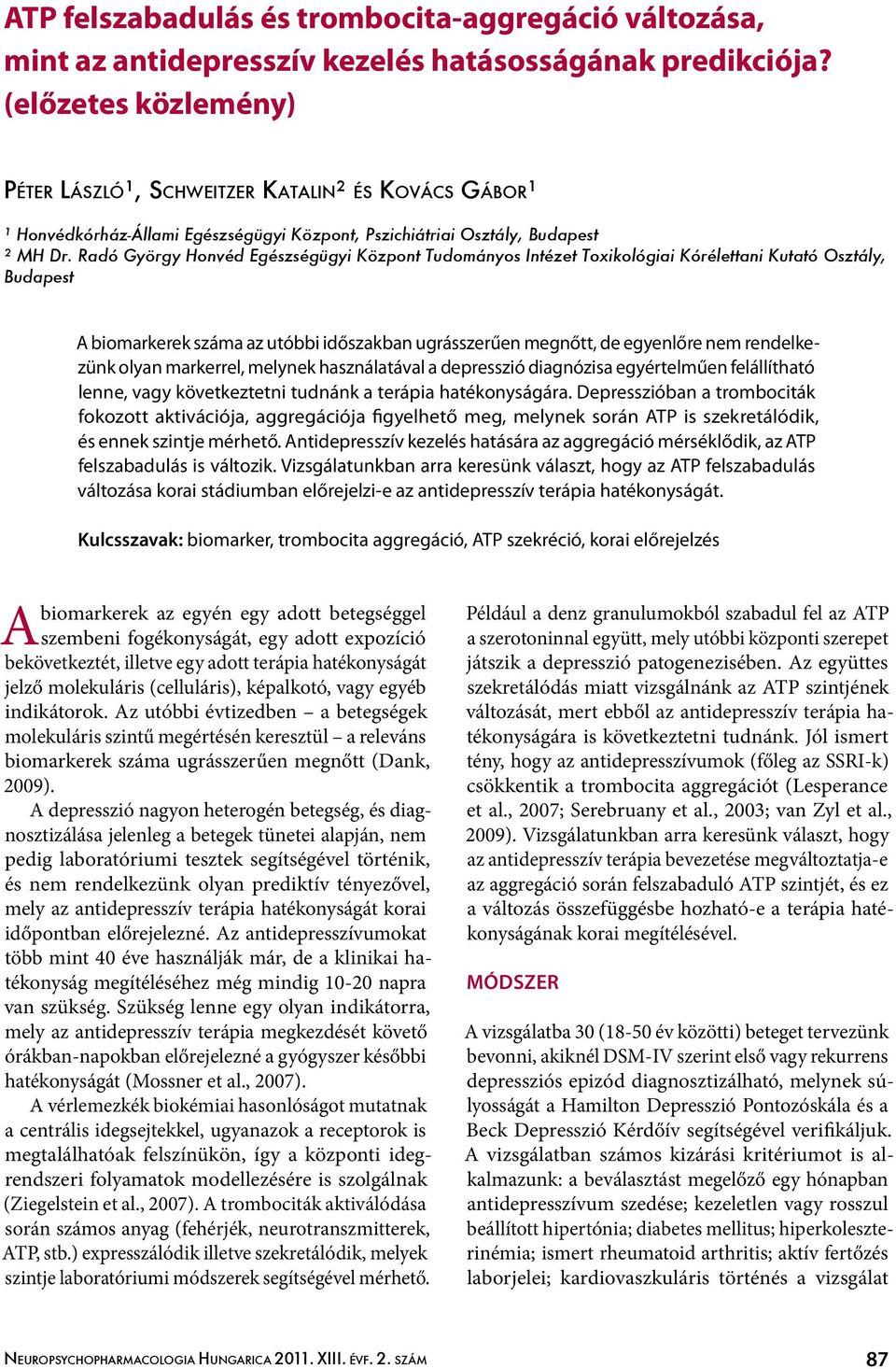 ATP felszabadulás és trombocita-aggregáció változása, mint az antidepresszív kezelés hatásosságának predikciója? (előzetes közlemény)

Péter László¹, Schweitzer Katalin² és Kovács Gábor¹

¹ Honvédkórház-Állami Egészségügyi Központ, Pszichiátriai Osztály, Budapest
² MH Dr. Radó György Honvéd Egészségügyi Központ Tudományos Intézet Toxikológiai Kórélettani Kutató Osztály, Budapest

A biomarkerek száma az utóbbi időszakban ugrásszerűen megnőtt, de egyenlőre nem rendelkezünk olyan markerrel, melynek használatával a depresszió diagnózisa egyértelműen felállítható lenne, vagy következtetni tudnánk a terápia hatékonyságára. Depresszióban a trombociták fokozott aktivációja, aggregációja figyelhető meg, melynek során ATP is szekretálódik, és ennek szintje mérhető. Antidepresszív kezelés hatására az aggregáció mérséklődik, az ATP felszabadulás is változik. Vizsgálatunkban arra keresünk választ, hogy az ATP felszabadulás változása korai stádiumban előrejelzi-e az antidepresszív terápia hatékonyságát.

Kulcsszavak: biomarker, trombocita aggregáció, ATP szekréció, korai előrejelzés

A biomarkerek az egyén egy adott betegséggel szembeni fogékonyságát, egy adott expozíció bekövetkeztét, illetve egy adott terápia hatékonyságát jelző molekuláris (celluláris), képalkotó, vagy egyéb indikátorok. Az utóbbi évtizedben – a betegségek molekuláris szintű megértésén keresztül – a releváns biomarkerek száma ugrásszerűen megnőtt (Dank, 2009).

A depresszió nagyon heterogén betegség, és diagnosztizálása jelenleg a betegek tünetei alapján, nem pedig laboratóriumi tesztek segítségével történik, és nem rendelkezünk olyan prediktív tényezővel, mely az antidepresszív terápia hatékonyságát korai időpontban előrejelezné. Az antidepresszívumokat több mint 40 éve használják már, de a klinikai hatékonyság megítéléséhez még mindig 10-20 napra van szükség. Szükség lenne egy olyan indikátorra, mely az antidepresszív terápia megkezdését követő órákban-napokban előrejelezné a gyógyszer későbbi hatékonyságát (Mossner et al., 2007).

A vérlemezkék biokémiai hasonlóságot mutatnak a centrális idegsejtekkel, ugyanazok a receptorok is megtalálhatóak felszínükön, így a központi idegrendszeri folyamatok modellezésére is szolgálnak (Ziegelstein et al., 2007). A trombociták aktiválódása során számos anyag (fehérjék, neurotranszmitterek, ATP, stb.) expresszálódik illetve szekretálódik, melyek szintje laboratóriumi módszerek segítségével mérhető.

Például a denz granulumokból szabadul fel az ATP a szerotoninnal együtt, mely utóbbi központi szerepet játszik a depresszió patogenezisében. Az együttes szekretálódás miatt vizsgálnánk az ATP szintjének változását, mert ebből az antidepresszív terápia hatékonyságára is következtetni tudnánk. Jól ismert tény, hogy az antidepresszívumok (főleg az SSRI-k) csökkentik a trombocita aggregációt (Lesperance et al., 2007; Serebruany et al., 2003; van Zyl et al., 2009). Vizsgálatunkban arra keresünk választ, hogy az antidepresszív terápia bevezetése megváltoztatja-e az aggregáció során felszabaduló ATP szintjét, és ez a változás összefüggésbe hozható-e a terápia hatékonyságának korai megítélésével.

MÓDSZER

A vizsgálatba 30 (18-50 év közötti) beteget tervezünk bevonni, akiknél DSM-IV szerint első vagy rekurrens depressziós epizód diagnosztizálható, melynek súlyosságát a Hamilton Depresszió Pontozóskála és a Beck Depresszió Kérdőív segítségével verifikáljuk. A vizsgálatban számos kizárási kritériumot is alkalmazunk: a beválasztást megelőző egy hónapban antidepresszívum szedése; kezeletlen vagy rosszul beállított hipertónia; diabetes mellitus; hiperkoleszterinémia; ismert rheumatoid arthritis; aktív fertőzés laborjelei; kardiovaszkuláris történés a vizsgálat

Neuropsychopharmacologia Hungarica 2011. XIII. évf. 2. szám 87